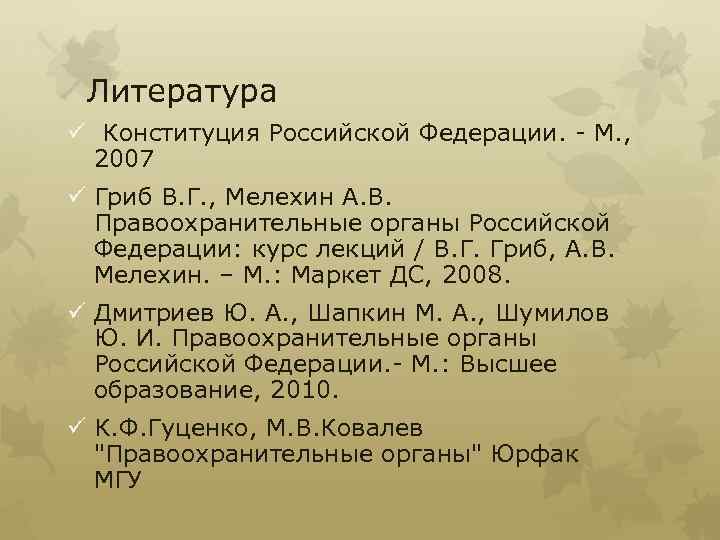 Литература

✓ Конституция Российской Федерации. - М., 2007

✓ Гриб В.Г., Мелехин А.В. Правоохранительные органы Российской Федерации: курс лекций / В.Г. Гриб, А.В. Мелехин. – М.: Маркет ДС, 2008.

✓ Дмитриев Ю. А., Шапкин М. А., Шумилов Ю. И. Правоохранительные органы Российской Федерации.- М.: Высшее образование, 2010.

✓ К.Ф.Гуценко, М.В.Ковалев "Правоохранительные органы" Юрфак МГУ